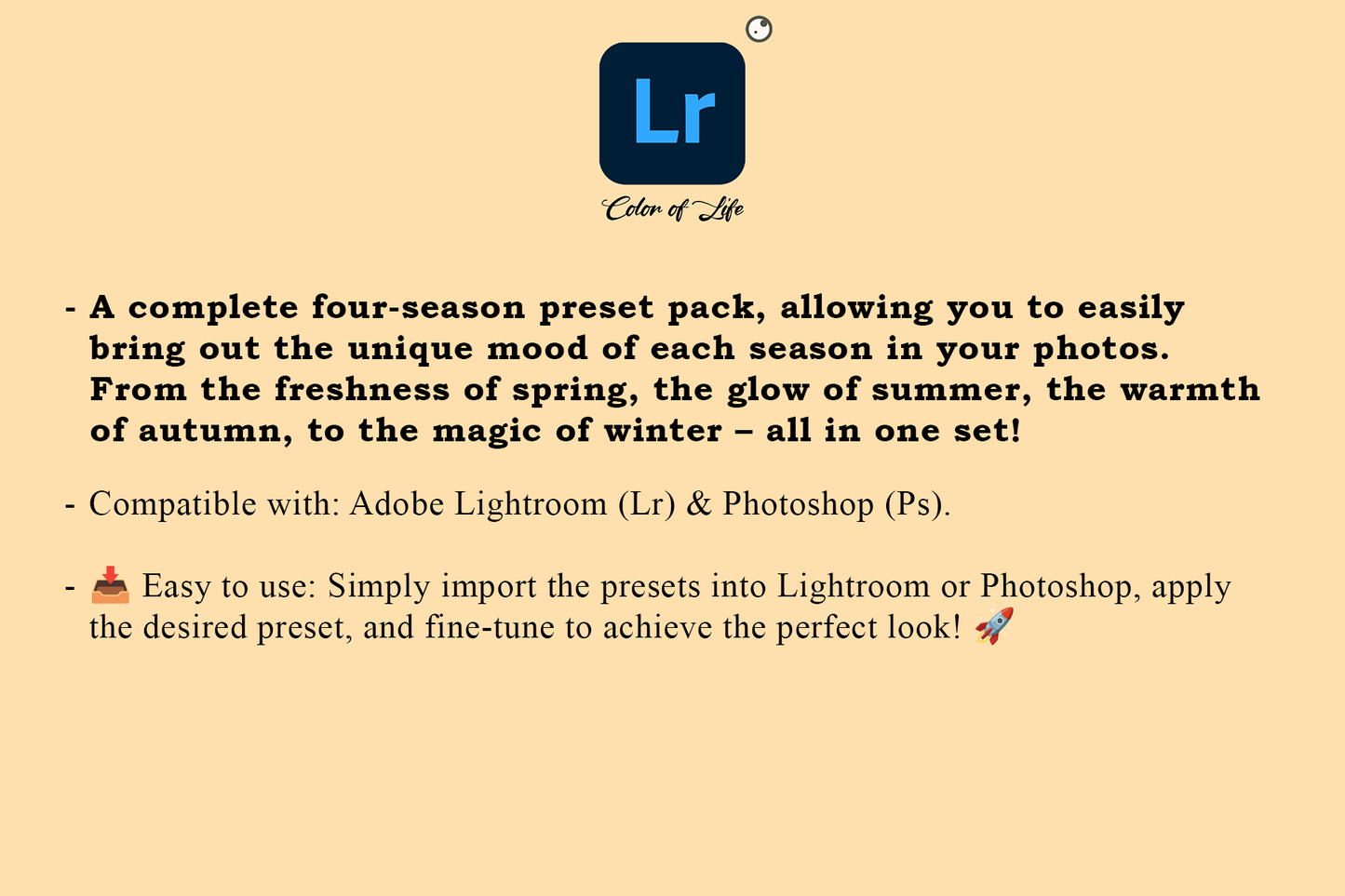 Lr

Color of Life

- A complete four-season preset pack, allowing you to easily bring out the unique mood of each season in your photos. From the freshness of spring, the glow of summer, the warmth of autumn, to the magic of winter – all in one set!

- Compatible with: Adobe Lightroom (Lr) & Photoshop (Ps).

- 📥 Easy to use: Simply import the presets into Lightroom or Photoshop, apply the desired preset, and fine-tune to achieve the perfect look! 🚀